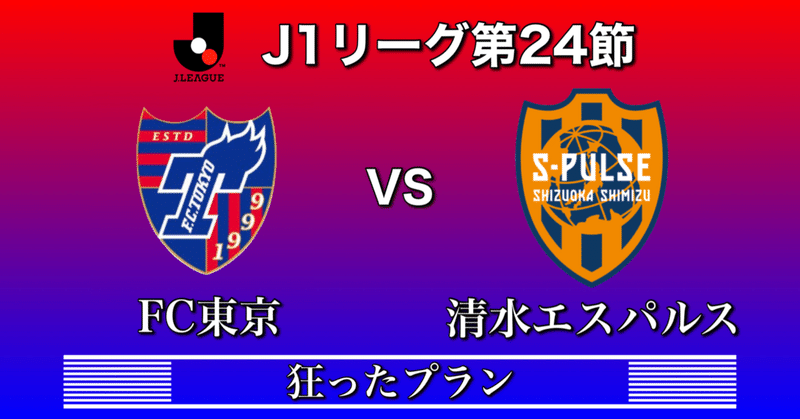 J.LEAGUE

J1リーグ第24節

ESTD

F.C.TOKYO

1999

VS

S-PULSE

SHIZUOKA SHIMIZU

FC東京

清水エスパルス

狂ったプラン